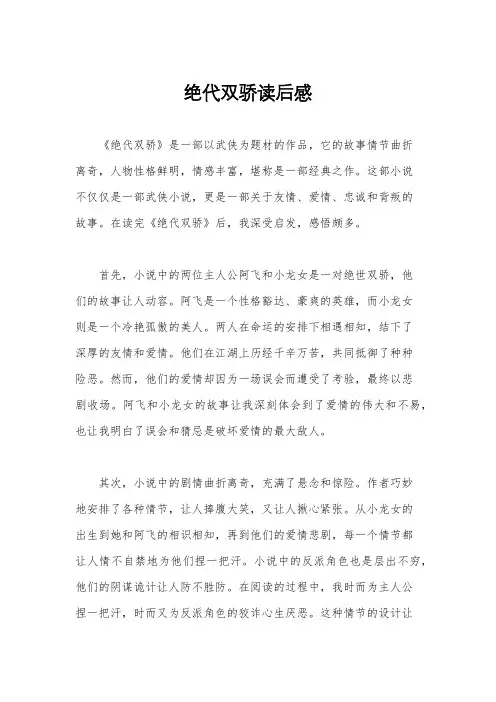 绝代双骄读后感

《绝代双骄》是一部以武侠为题材的作品，它的故事情节曲折离奇，人物性格鲜明，情感丰富，堪称是一部经典之作。这部小说不仅仅是一部武侠小说，更是一部关于友情、爱情、忠诚和背叛的故事。在读完《绝代双骄》后，我深受启发，感悟颇多。

首先，小说中的两位主人公阿飞和小龙女是一对绝世双骄，他们的故事让人动容。阿飞是一个性格豁达、豪爽的英雄，而小龙女则是一个冷艳孤傲的美人。两人在命运的安排下相遇相知，结下了深厚的友情和爱情。他们在江湖上历经千辛万苦，共同抵御了种种险恶。然而，他们的爱情却因为一场误会而遭受了考验，最终以悲剧收场。阿飞和小龙女的故事让我深刻体会到了爱情的伟大和不易，也让我明白了误会和猜忌是破坏爱情的最大敌人。

其次，小说中的剧情曲折离奇，充满了悬念和惊险。作者巧妙地安排了各种情节，让人捧腹大笑，又让人揪心紧张。从小龙女的出生到她和阿飞的相识相知，再到他们的爱情悲剧，每一个情节都让人情不自禁地为他们捏一把汗。小说中的反派角色也是层出不穷，他们的阴谋诡计让人防不胜防。在阅读的过程中，我时而为主人公捏一把汗，时而又为反派角色的狡诈心生厌恶。这种情节的设计让